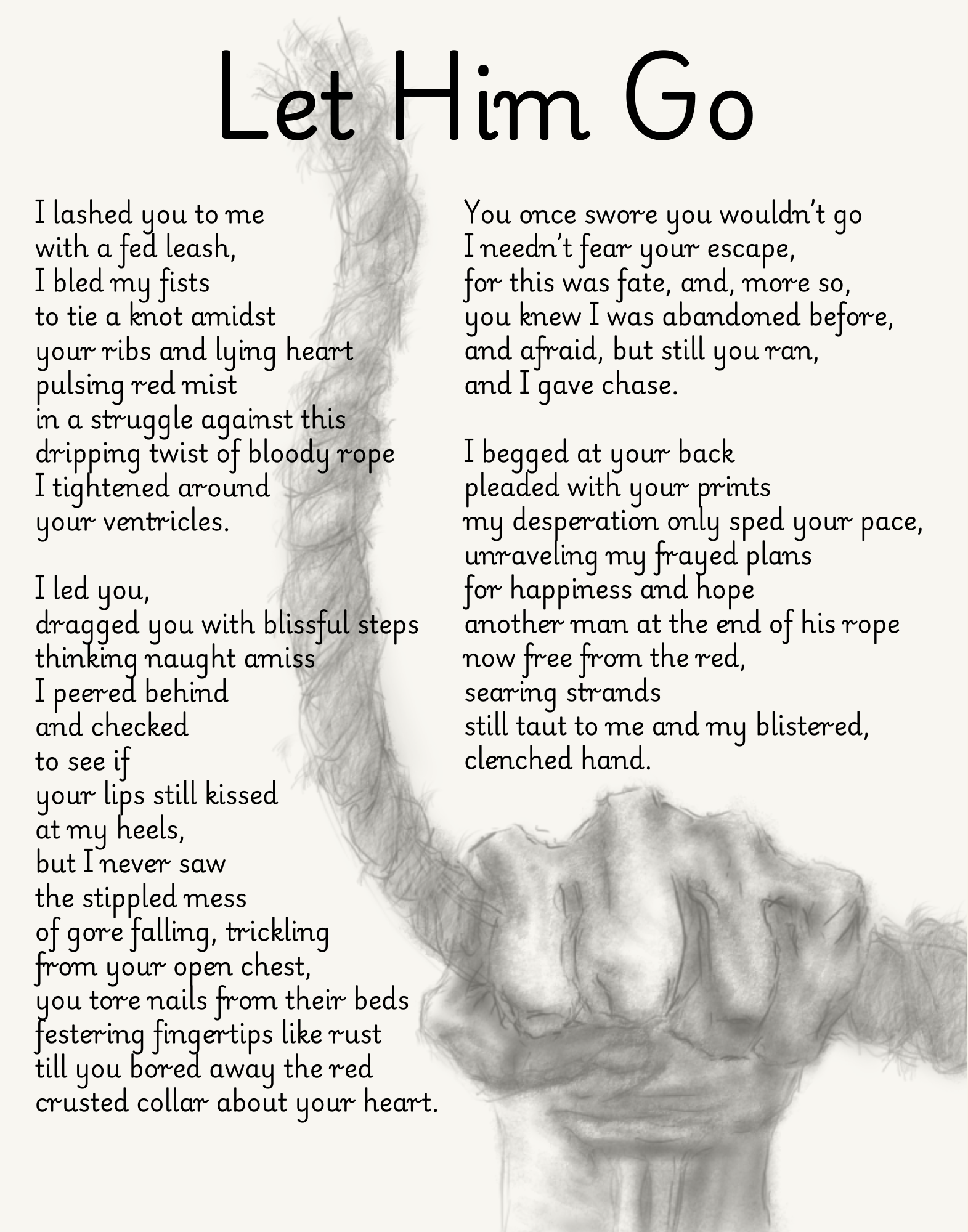 Let Him Go

I lashed you to me
with a fed leash,
I bled my fists
to tie a knot amidst
your ribs and lying heart
pulsing red mist
in a struggle against this
dripping twist of bloody rope
I tightened around
your ventricles.

I led you,
dragged you with blissful steps
thinking naught amiss
I peered behind
and checked
to see if
your lips still kissed
at my heels,
but I never saw
the stippled mess
of gore falling, trickling
from your open chest,
you tore nails from their beds
festering fingertips like rust
till you bored away the red
crusted collar about your heart.

You once swore you wouldn't go
I needn't fear your escape,
for this was fate, and, more so,
you knew I was abandoned before,
and afraid, but still you ran,
and I gave chase.

I begged at your back
pleaded with your prints
my desperation only sped your pace,
unraveling my frayed plans
for happiness and hope
another man at the end of his rope
now free from the red,
searing strands
still taut to me and my blistered,
clenched hand.